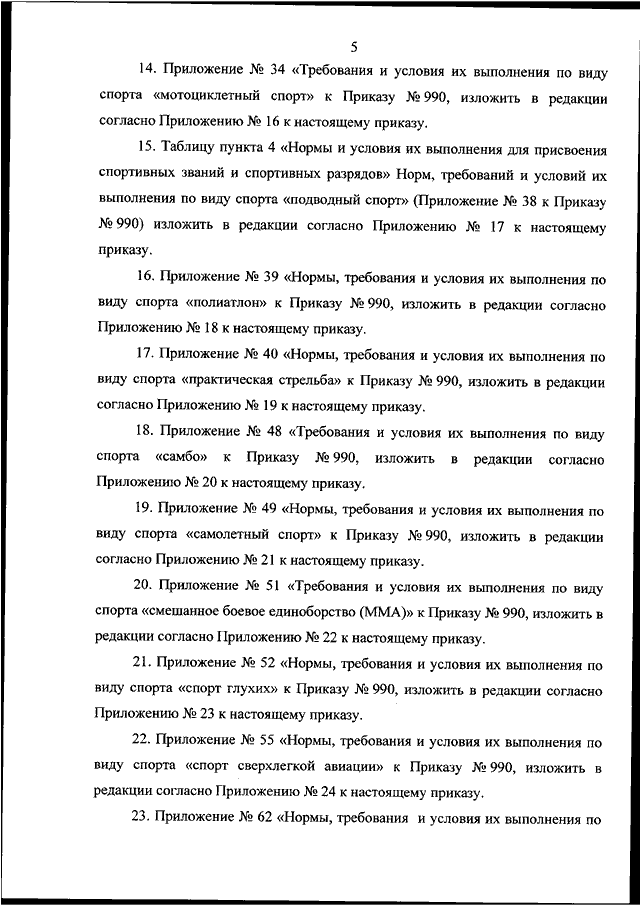 5

14. Приложение № 34 «Требования и условия их выполнения по виду спорта «мотоциклетный спорт» к Приказу № 990, изложить в редакции согласно Приложению № 16 к настоящему приказу.

15. Таблицу пункта 4 «Нормы и условия их выполнения для присвоения спортивных званий и спортивных разрядов» Норм, требований и условий их выполнения по виду спорта «подводный спорт» (Приложение № 38 к Приказу № 990) изложить в редакции согласно Приложению № 17 к настоящему приказу.

16. Приложение № 39 «Нормы, требования и условия их выполнения по виду спорта «полиатлон» к Приказу № 990, изложить в редакции согласно Приложению № 18 к настоящему приказу.

17. Приложение № 40 «Нормы, требования и условия их выполнения по виду спорта «практическая стрельба» к Приказу № 990, изложить в редакции согласно Приложению № 19 к настоящему приказу.

18. Приложение № 48 «Требования и условия их выполнения по виду спорта «самбо» к Приказу № 990, изложить в редакции согласно Приложению № 20 к настоящему приказу.

19. Приложение № 49 «Нормы, требования и условия их выполнения по виду спорта «самолетный спорт» к Приказу № 990, изложить в редакции согласно Приложению № 21 к настоящему приказу.

20. Приложение № 51 «Требования и условия их выполнения по виду спорта «смешанное боевое единоборство (ММА)» к Приказу № 990, изложить в редакции согласно Приложению № 22 к настоящему приказу.

21. Приложение № 52 «Нормы, требования и условия их выполнения по виду спорта «спорт глухих» к Приказу № 990, изложить в редакции согласно Приложению № 23 к настоящему приказу.

22. Приложение № 55 «Нормы, требования и условия их выполнения по виду спорта «спорт сверхлегкой авиации» к Приказу № 990, изложить в редакции согласно Приложению № 24 к настоящему приказу.

23. Приложение № 62 «Нормы, требования и условия их выполнения по